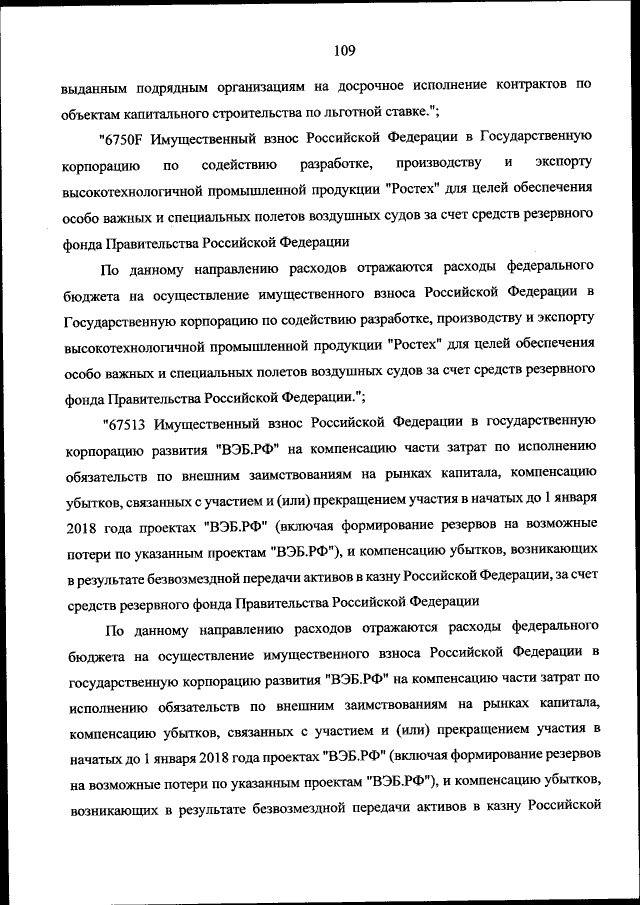 109

выданным подрядным организациям на досрочное исполнение контрактов по объектам капитального строительства по льготной ставке.";

"6750F Имущественный взнос Российской Федерации в Государственную корпорацию по содействию разработке, производству и экспорту высокотехнологичной промышленной продукции "Ростех" для целей обеспечения особо важных и специальных полетов воздушных судов за счет средств резервного фонда Правительства Российской Федерации

По данному направлению расходов отражаются расходы федерального бюджета на осуществление имущественного взноса Российской Федерации в Государственную корпорацию по содействию разработке, производству и экспорту высокотехнологичной промышленной продукции "Ростех" для целей обеспечения особо важных и специальных полетов воздушных судов за счет средств резервного фонда Правительства Российской Федерации.";

"67513 Имущественный взнос Российской Федерации в государственную корпорацию развития "ВЭБ.РФ" на компенсацию части затрат по исполнению обязательств по внешним заимствованиям на рынках капитала, компенсацию убытков, связанных с участием и (или) прекращением участия в начатых до 1 января 2018 года проектах "ВЭБ.РФ" (включая формирование резервов на возможные потери по указанным проектам "ВЭБ.РФ"), и компенсацию убытков, возникающих в результате безвозмездной передачи активов в казну Российской Федерации, за счет средств резервного фонда Правительства Российской Федерации

По данному направлению расходов отражаются расходы федерального бюджета на осуществление имущественного взноса Российской Федерации в государственную корпорацию развития "ВЭБ.РФ" на компенсацию части затрат по исполнению обязательств по внешним заимствованиям на рынках капитала, компенсацию убытков, связанных с участием и (или) прекращением участия в начатых до 1 января 2018 года проектах "ВЭБ.РФ" (включая формирование резервов на возможные потери по указанным проектам "ВЭБ.РФ"), и компенсацию убытков, возникающих в результате безвозмездной передачи активов в казну Российской